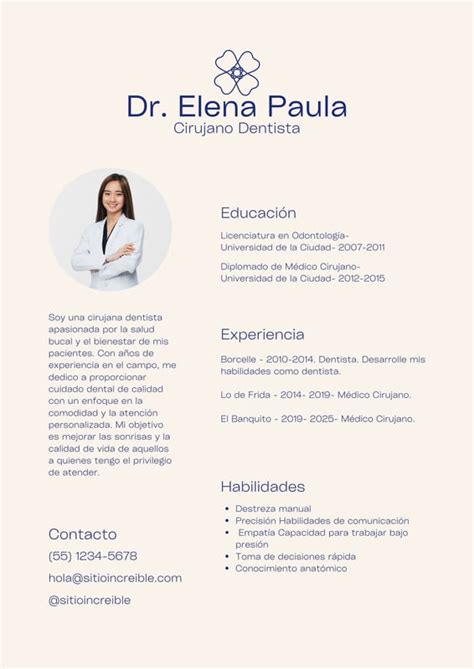 Dr. Elena Paula
Cirujano Dentista

Soy una cirujana dentista apasionada por la salud bucal y el bienestar de mis pacientes. Con años de experiencia en el campo, me dedico a proporcionar cuidado dental de calidad con un enfoque en la comodidad y la atención personalizada. Mi objetivo es mejorar las sonrisas y la calidad de vida de aquellos a quienes tengo el privilegio de atender.

Contacto
(55) 1234-5678
hola@sitioincreible.com
@sitioincreible

Educación
Licenciatura en Odontología-
Universidad de la Ciudad- 2007-2011

Diplomado de Médico Cirujano-
Universidad de la Ciudad- 2012-2015

Experiencia
Borcelle - 2010-2014. Dentista. Desarrolle mis habilidades como dentista.

Lo de Frida - 2014- 2019- Médico Cirujano.

El Banquito - 2019- 2025- Médico Cirujano.

Habilidades
• Destreza manual
• Precisión Habilidades de comunicación
• Empatía Capacidad para trabajar bajo presión
• Toma de decisiones rápida
• Conocimiento anatómico